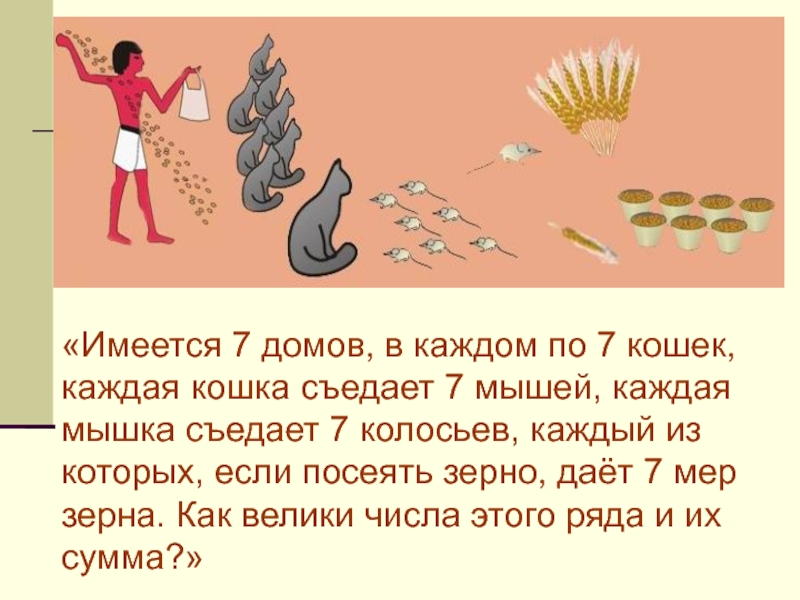 «Имеется 7 домов, в каждом по 7 кошек, каждая кошка съедает 7 мышей, каждая мышка съедает 7 колосьев, каждый из которых, если посеять зерно, даёт 7 мер зерна. Как велики числа этого ряда и их сумма?»